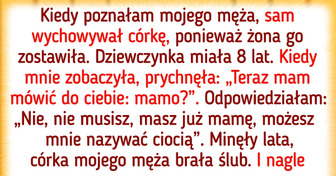 Kiedy poznałam mojego męża, sam wychowywał córkę, ponieważ żona go zostawiła. Dziewczynka miała 8 lat. Kiedy mnie zobaczyła, prychnęła: „Teraz mam mówić do ciebie: mamo?”. Odpowiedziałam: „Nie, nie musisz, masz już mamę, możesz mnie nazywać ciocią”. Minęły lata, córka mojego męża brała ślub. I nagle